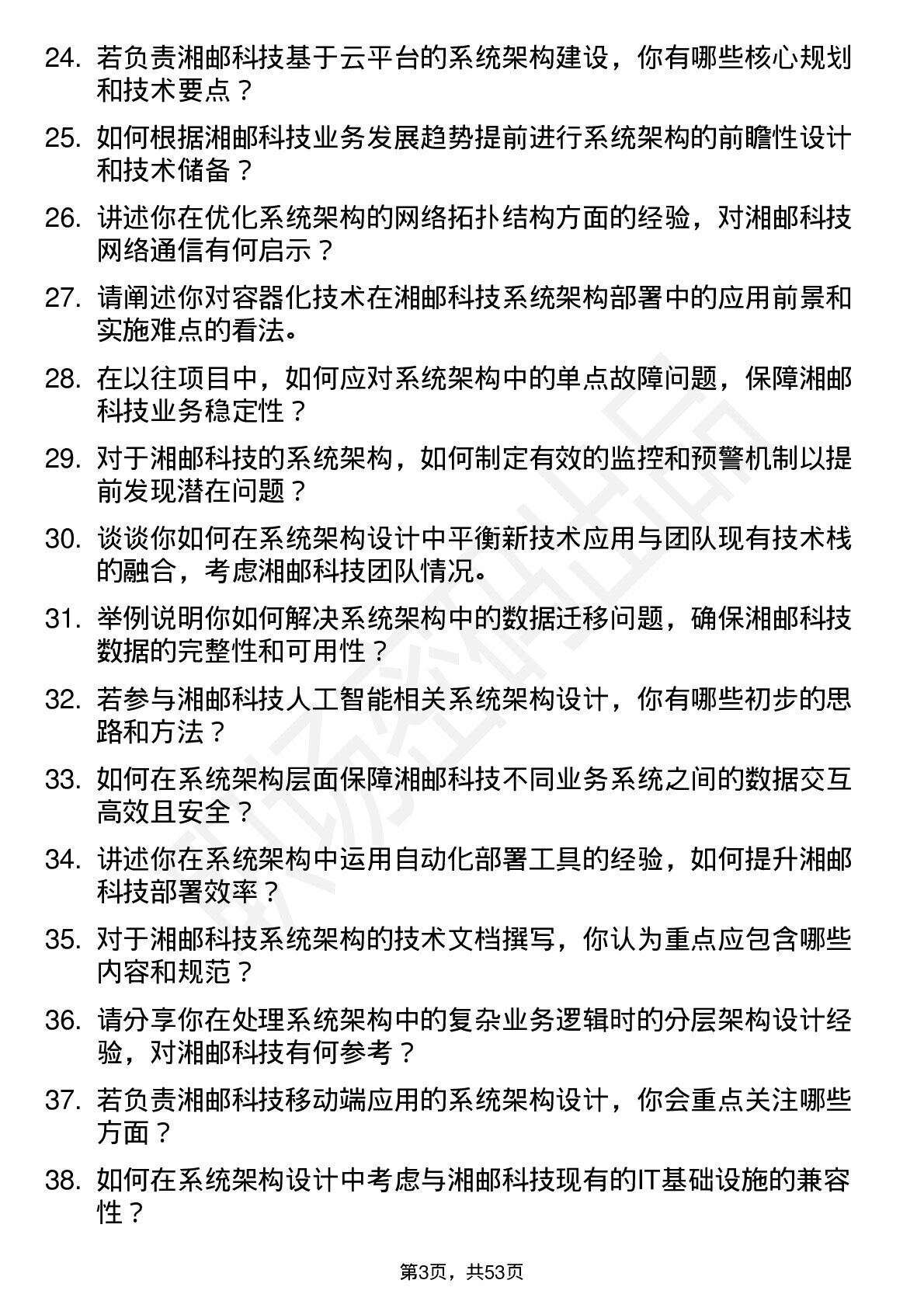 24. 若负责湘邮科技基于云平台的系统架构建设，你有哪些核心规划和技术要点？

25. 如何根据湘邮科技业务发展趋势提前进行系统架构的前瞻性设计和技术储备？

26. 讲述你在优化系统架构的网络拓扑结构方面的经验，对湘邮科技网络通信有何启示？

27. 请阐述你对容器化技术在湘邮科技系统架构部署中的应用前景和实施难点的看法。

28. 在以往项目中，如何应对系统架构中的单点故障问题，保障湘邮科技业务稳定性？

29. 对于湘邮科技的系统架构，如何制定有效的监控和预警机制以提前发现潜在问题？

30. 谈谈你如何在系统架构设计中平衡新技术应用与团队现有技术栈的融合，考虑湘邮科技团队情况。

31. 举例说明你如何解决系统架构中的数据迁移问题，确保湘邮科技数据的完整性和可用性？

32. 若参与湘邮科技人工智能相关系统架构设计，你有哪些初步的思路和方法？

33. 如何在系统架构层面保障湘邮科技不同业务系统之间的数据交互高效且安全？

34. 讲述你在系统架构中运用自动化部署工具的经验，如何提升湘邮科技部署效率？

35. 对于湘邮科技系统架构的技术文档撰写，你认为重点应包含哪些内容和规范？

36. 请分享你在处理系统架构中的复杂业务逻辑时的分层架构设计经验，对湘邮科技有何参考？

37. 若负责湘邮科技移动端应用的系统架构设计，你会重点关注哪些方面？

38. 如何在系统架构设计中考虑与湘邮科技现有的IT基础设施的兼容性？

第3页，共53页